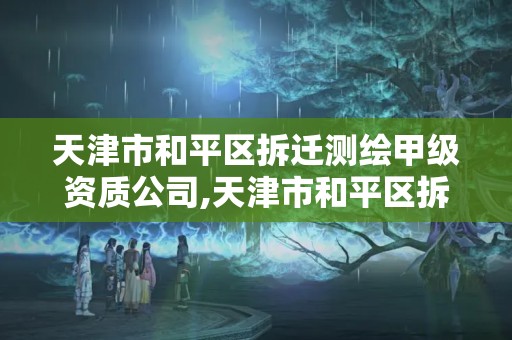 天津市和平区拆迁测绘甲级资质公司,天津市和平区拆